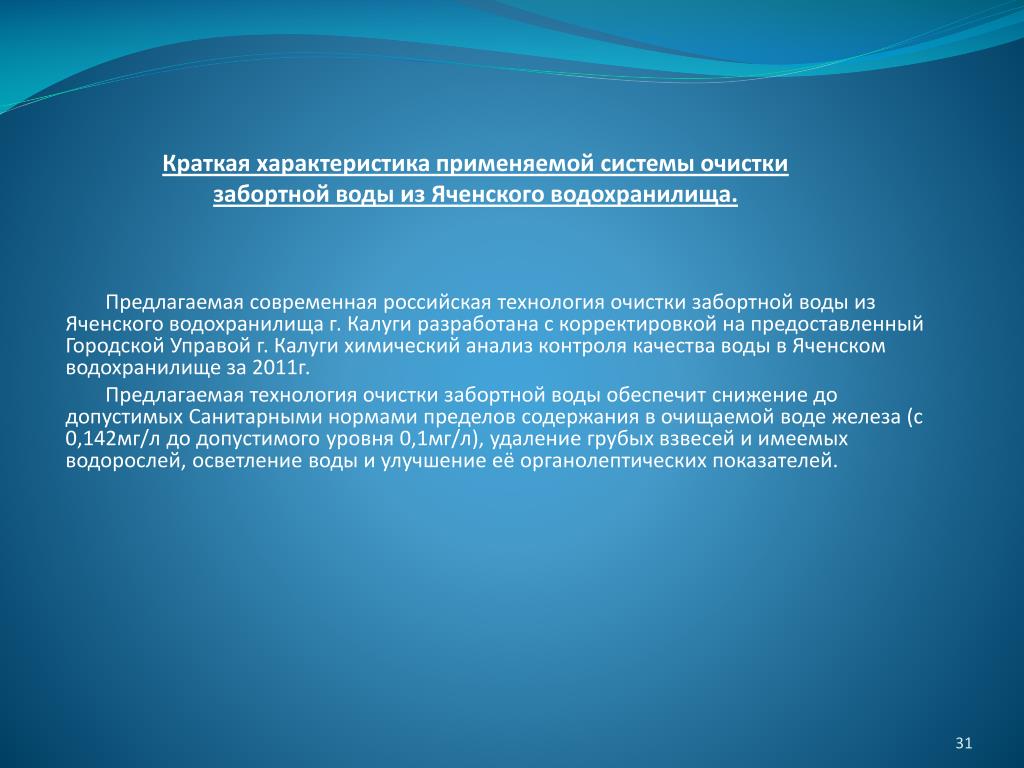 Краткая характеристика применяемой системы очистки забортной воды из Яченского водохранилища.

Предлагаемая современная российская технология очистки забортной воды из Яченского водохранилища г. Калуги разработана с корректировкой на предоставленный Городской Управой г. Калуги химический анализ контроля качества воды в Яченском водохранилище за 2011г.

Предлагаемая технология очистки забортной воды обеспечит снижение до допустимых Санитарными нормами пределов содержания в очищаемой воде железа (с 0,142мг/л до допустимого уровня 0,1мг/л), удаление грубых взвесей и имеемых водорослей, осветление воды и улучшение её органолептических показателей.

31